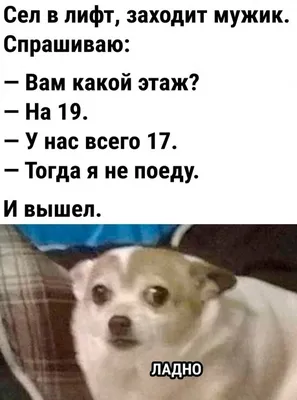 Сел в лифт, заходит мужик. Спрашиваю:

— Вам какой этаж?
— На 19.
— У нас всего 17.
— Тогда я не поеду.

И вышел.

ЛАДНО